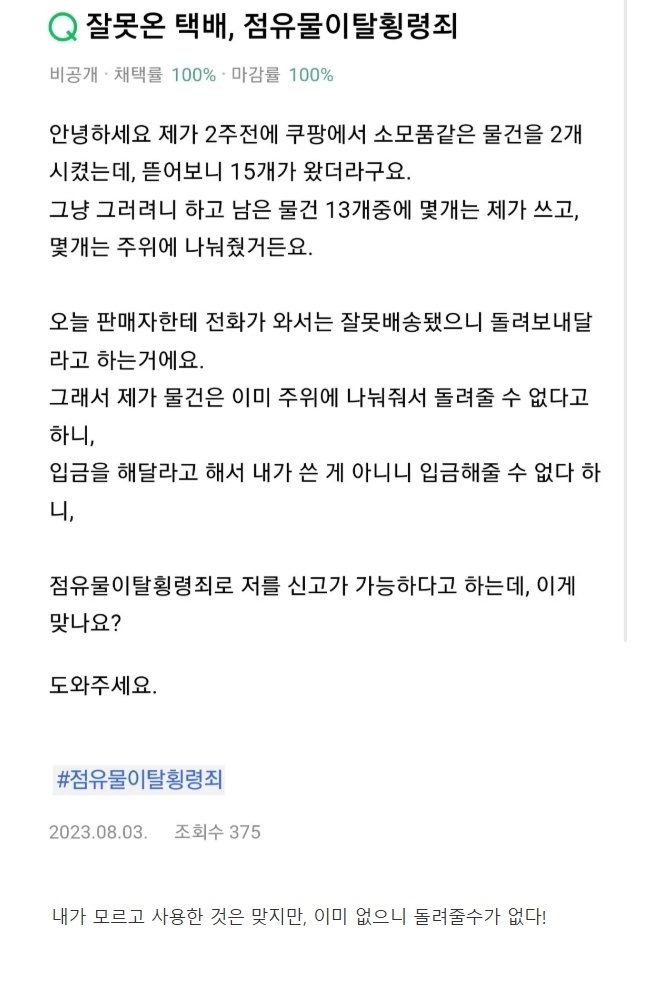 Q 잘못온 택배, 점유물이탈횡령죄

비공개 · 채택률 100% · 마감률 100%

안녕하세요 제가 2주전에 쿠팡에서 소모품같은 물건을 2개 시켰는데, 뜯어보니 15개가 왔더라구요.
그냥 그러려니 하고 남은 물건 13개중에 몇개는 제가 쓰고, 몇개는 주위에 나눠줬거든요.

오늘 판매자한테 전화가 와서는 잘못배송됐으니 돌려보내달라고 하는거에요.
그래서 제가 물건은 이미 주위에 나눠줘서 돌려줄 수 없다고 하니,
입금을 해달라고 해서 내가 쓴 게 아니니 입금해줄 수 없다 하니,

점유물이탈횡령죄로 저를 신고가 가능하다고 하는데, 이게 맞나요?

도와주세요.

#점유물이탈횡령죄

2023.08.03. 조회수 375

내가 모르고 사용한 것은 맞지만, 이미 없으니 돌려줄수가 없다!